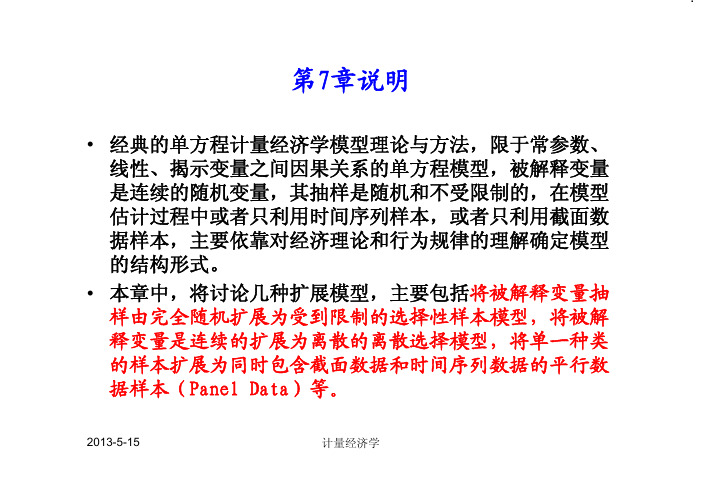 第7章说明

• 经典的单方程计量经济学模型理论与方法，限于常参数、线性、揭示变量之间因果关系的单方程模型，被解释变量是连续的随机变量，其抽样是随机和不受限制的，在模型估计过程中或者只利用时间序列样本，或者只利用截面数据样本，主要依靠对经济理论和行为规律的理解确定模型的结构形式。

• 本章中，将讨论几种扩展模型，主要包括将被解释变量抽样由完全随机扩展为受到限制的选择性样本模型，将被解释变量是连续的扩展为离散的离散选择模型，将单一种类的样本扩展为同时包含截面数据和时间序列数据的平行数据样本（Panel Data）等。

2013-5-15 计量经济学